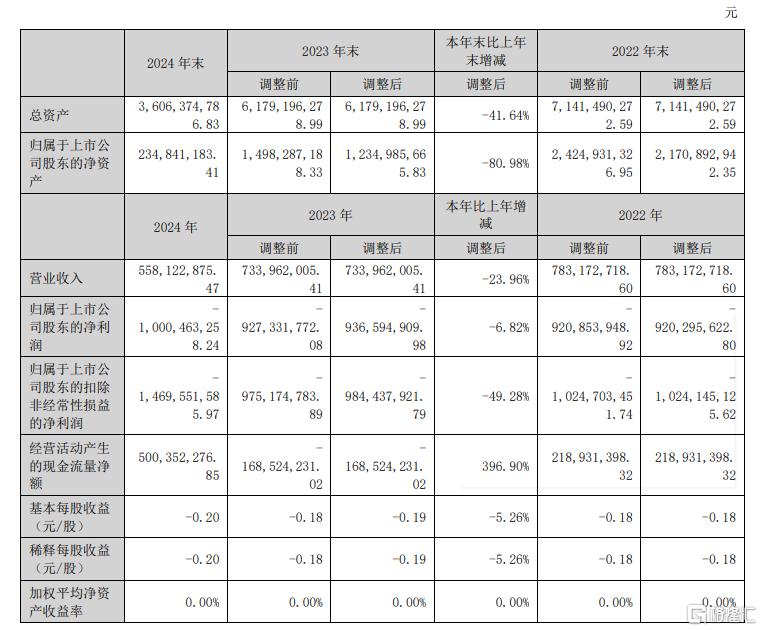 元

| | 2024 年末 | 2023 年末 | | 本年末比上年末增减 | 2022 年末 | |
|---|---|---|---|---|---|---|
| | | 调整前 | 调整后 | 调整后 | 调整前 | 调整后 |
| 总资产 | 3,606,374,786.83 | 6,179,196,278.99 | 6,179,196,278.99 | -41.64% | 7,141,490,272.59 | 7,141,490,272.59 |
| 归属于上市公司股东的净资产 | 234,841,183.41 | 1,498,287,188.33 | 1,234,985,665.83 | -80.98% | 2,424,931,326.95 | 2,170,892,942.35 |
| | 2024 年 | 2023 年 | | 本年比上年增减 | 2022 年 | |
| | | 调整前 | 调整后 | 调整后 | 调整前 | 调整后 |
| 营业收入 | 558,122,875.47 | 733,962,005.41 | 733,962,005.41 | -23.96% | 783,172,718.60 | 783,172,718.60 |
| 归属于上市公司股东的净利润 | -1,000,463,258.24 | -927,331,772.08 | -936,594,909.98 | -6.82% | -920,853,948.92 | -920,295,622.80 |
| 归属于上市公司股东的扣除非经常性损益的净利润 | -1,469,551,585.97 | -975,174,783.89 | -984,437,921.79 | -49.28% | -1,024,703,451.74 | -1,024,145,125.62 |
| 经营活动产生的现金流量净额 | 500,352,276.85 | -168,524,231.02 | -168,524,231.02 | 396.90% | 218,931,398.32 | 218,931,398.32 |
| 基本每股收益（元/股） | -0.20 | -0.18 | -0.19 | -5.26% | -0.18 | -0.18 |
| 稀释每股收益（元/股） | -0.20 | -0.18 | -0.19 | -5.26% | -0.18 | -0.18 |
| 加权平均净资产收益率 | 0.00% | 0.00% | 0.00% | 0.00% | 0.00% | 0.00% |

格隆汇